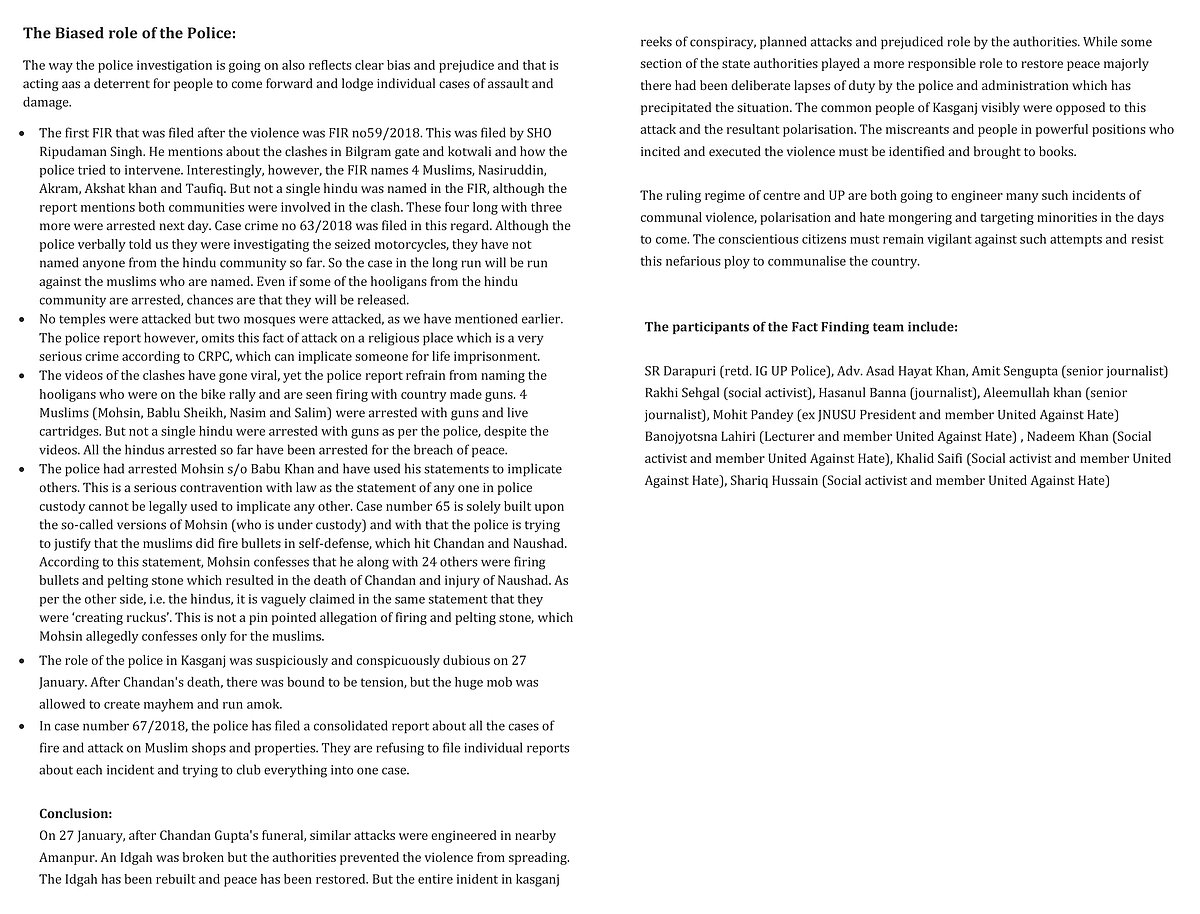 The Biased role of the Police:

The way the police investigation is going on also reflects clear bias and prejudice and that is acting aas a deterrent for people to come forward and lodge individual cases of assault and damage.

• The first FIR that was filed after the violence was FIR no59/2018. This was filed by SHO Ripudaman Singh. He mentions about the clashes in Bilgram gate and kotwali and how the police tried to intervene. Interestingly, however, the FIR names 4 Muslims, Nasiruddin, Akram, Akshat khan and Taufiq. But not a single hindu was named in the FIR, although the report mentions both communities were involved in the clash. These four long with three more were arrested next day. Case crime no 63/2018 was filed in this regard. Although the police verbally told us they were investigating the seized motorcycles, they have not named anyone from the hindu community so far. So the case in the long run will be run against the muslims who are named. Even if some of the hooligans from the hindu community are arrested, chances are that they will be released.
• No temples were attacked but two mosques were attacked, as we have mentioned earlier. The police report however, omits this fact of attack on a religious place which is a very serious crime according to CRPC, which can implicate someone for life imprisonment.
• The videos of the clashes have gone viral, yet the police report refrain from naming the hooligans who were on the bike rally and are seen firing with country made guns. 4 Muslims (Mohsin, Bablu Sheikh, Nasim and Salim) were arrested with guns and live cartridges. But not a single hindu were arrested with guns as per the police, despite the videos. All the hindus arrested so far have been arrested for the breach of peace.
• The police had arrested Mohsin s/o Babu Khan and have used his statements to implicate others. This is a serious contravention with law as the statement of any one in police custody cannot be legally used to implicate any other. Case number 65 is solely built upon the so-called versions of Mohsin (who is under custody) and with that the police is trying to justify that the muslims did fire bullets in self-defense, which hit Chandan and Naushad. According to this statement, Mohsin confesses that he along with 24 others were firing bullets and pelting stone which resulted in the death of Chandan and injury of Naushad. As per the other side, i.e. the hindus, it is vaguely claimed in the same statement that they were 'creating ruckus'. This is not a pin pointed allegation of firing and pelting stone, which Mohsin allegedly confesses only for the muslims.
• The role of the police in Kasganj was suspiciously and conspicuously dubious on 27 January. After Chandan's death, there was bound to be tension, but the huge mob was allowed to create mayhem and run amok.
• In case number 67/2018, the police has filed a consolidated report about all the cases of fire and attack on Muslim shops and properties. They are refusing to file individual reports about each incident and trying to club everything into one case.

Conclusion:
On 27 January, after Chandan Gupta's funeral, similar attacks were engineered in nearby Amanpur. An Idgah was broken but the authorities prevented the violence from spreading. The Idgah has been rebuilt and peace has been restored. But the entire inident in kasganj reeks of conspiracy, planned attacks and prejudiced role by the authorities. While some section of the state authorities played a more responsible role to restore peace majorly there had been deliberate lapses of duty by the police and administration which has precipitated the situation. The common people of Kasganj visibly were opposed to this attack and the resultant polarisation. The miscreants and people in powerful positions who incited and executed the violence must be identified and brought to books.

The ruling regime of centre and UP are both going to engineer many such incidents of communal violence, polarisation and hate mongering and targeting minorities in the days to come. The conscientious citizens must remain vigilant against such attempts and resist this nefarious ploy to communalise the country.

The participants of the Fact Finding team include:

SR Darapuri (retd. IG UP Police), Adv. Asad Hayat Khan, Amit Sengupta (senior journalist) Rakhi Sehgal (social activist), Hasanul Banna (journalist), Aleemullah khan (senior journalist), Mohit Pandey (ex JNUSU President and member United Against Hate) Banojyotsna Lahiri (Lecturer and member United Against Hate) , Nadeem Khan (Social activist and member United Against Hate), Khalid Saifi (Social activist and member United Against Hate), Shariq Hussain (Social activist and member United Against Hate)